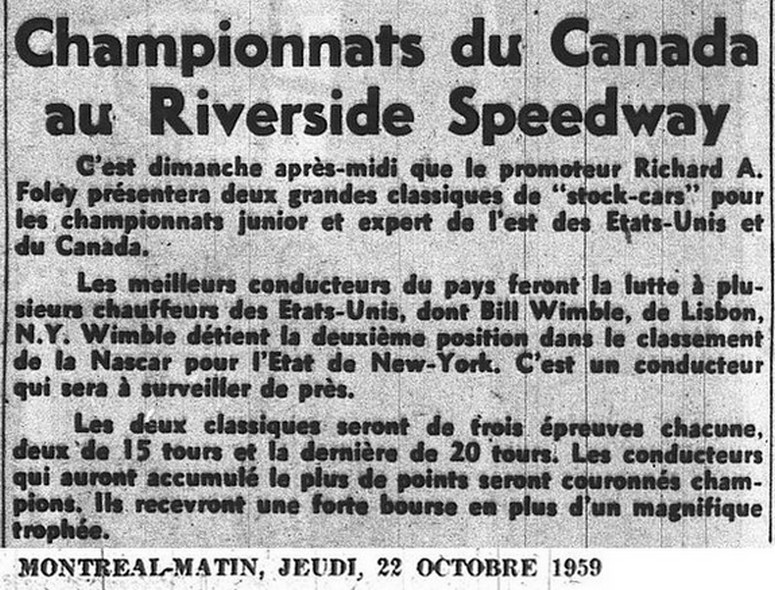 Championnats du Canada au Riverside Speedway

C'est dimanche après-midi que le promoteur Richard A. Foley présentera deux grandes classiques de "stock-cars" pour les championnats junior et expert de l'est des Etats-Unis et du Canada.

Les meilleurs conducteurs du pays feront la lutte à plusieurs chauffeurs des Etats-Unis, dont Bill Wimble, de Lisbon, N.Y. Wimble détient la deuxième position dans le classement de la Nascar pour l'Etat de New-York. C'est un conducteur qui sera à surveiller de près.

Les deux classiques seront de trois épreuves chacune, deux de 15 tours et la dernière de 20 tours. Les conducteurs qui auront accumulé le plus de points seront couronnés champions. Ils recevront une forte bourse en plus d'un magnifique trophée.

MONTREAL-MATIN, JEUDI, 22 OCTOBRE 1959